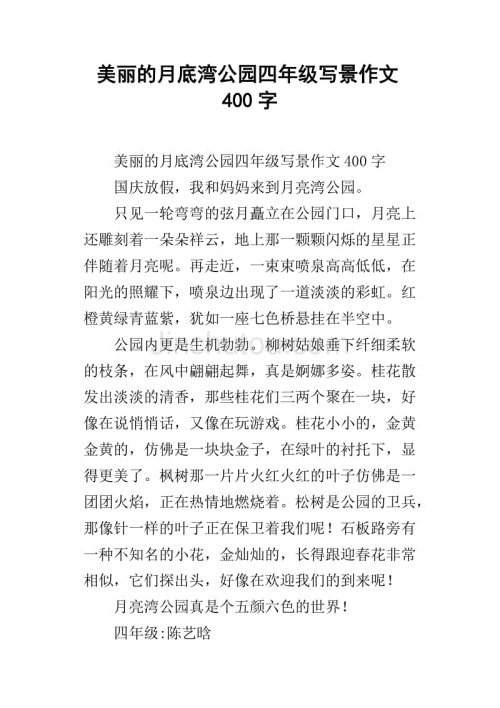 美丽的月底湾公园四年级写景作文 400 字

美丽的月底湾公园四年级写景作文 400 字

国庆放假，我和妈妈来到月亮湾公园。

只见一轮弯弯的弦月矗立在公园门口，月亮上还雕刻着一朵朵祥云，地上那一颗颗闪烁的星星正伴随着月亮呢。再走近，一束束喷泉高高低低，在阳光的照耀下，喷泉边出现了一道淡淡的彩虹。红橙黄绿青蓝紫，犹如一座七色桥悬挂在半空中。

公园内更是生机勃勃。柳树姑娘垂下纤细柔软的枝条，在风中翩翩起舞，真是婀娜多姿。桂花散发出淡淡的清香，那些桂花们三两个聚在一块，好像在说悄悄话，又像在玩游戏。桂花小小的，金黄金黄的，仿佛是一块块金子，在绿叶的衬托下，显得更美了。枫树那一片片火红火红的叶子仿佛是一团团火焰，正在热情地燃烧着。松树是公园的卫兵，那像针一样的叶子正在保卫着我们呢！石板路旁有一种不知名的小花，金灿灿的，长得跟迎春花非常相似，它们探出头，好像在欢迎我们的到来呢！

月亮湾公园真是个五颜六色的世界！

四年级:陈艺晗